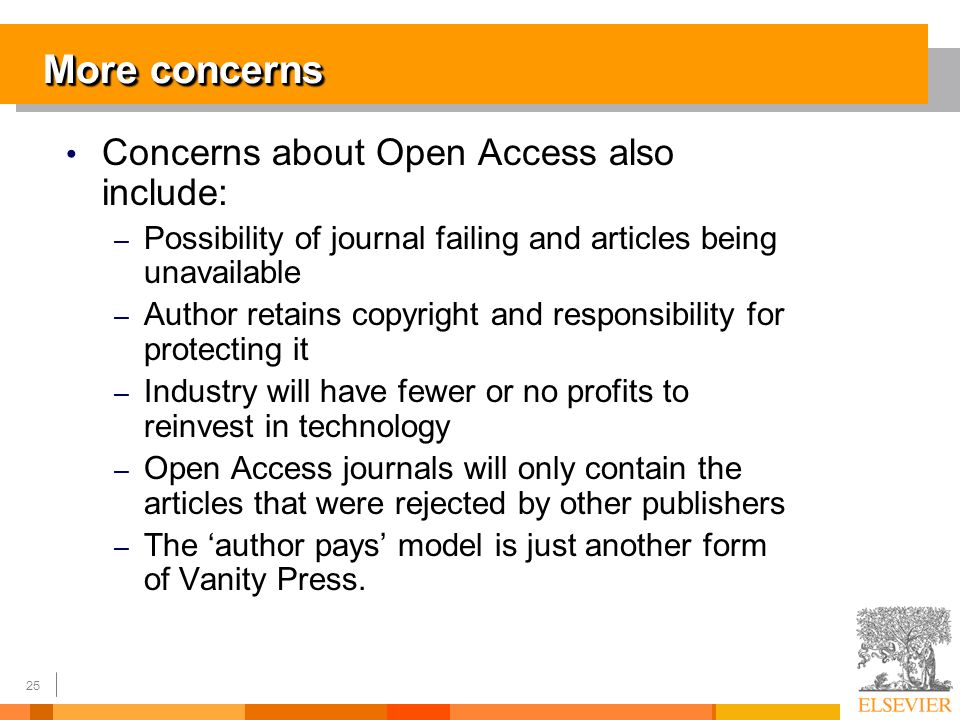 More concerns

• Concerns about Open Access also include:

– Possibility of journal failing and articles being unavailable

– Author retains copyright and responsibility for protecting it

– Industry will have fewer or no profits to reinvest in technology

– Open Access journals will only contain the articles that were rejected by other publishers

– The ‘author pays’ model is just another form of Vanity Press.

25

ELSEVIER